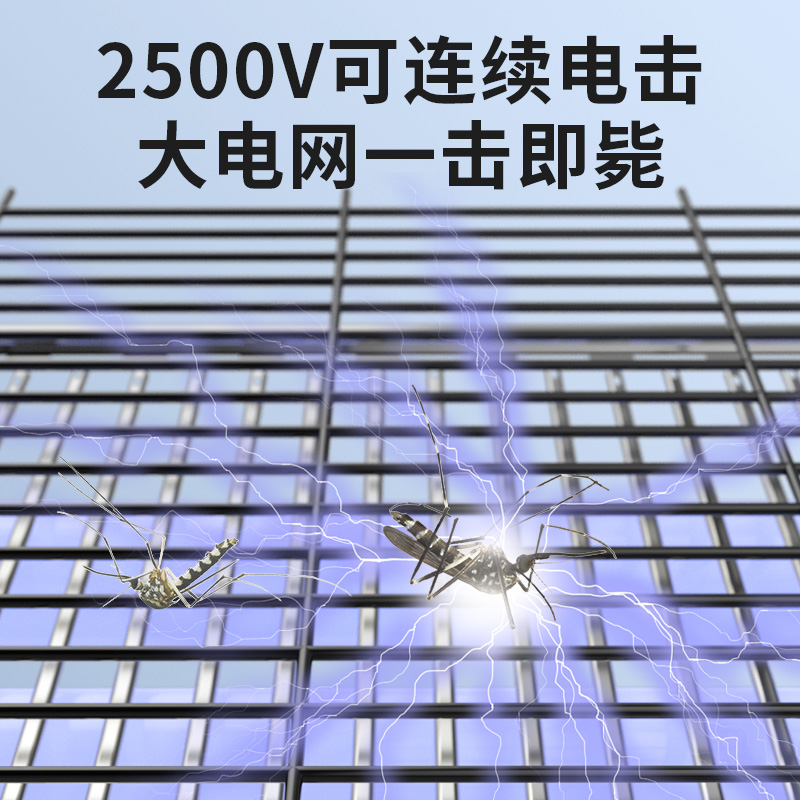 2500V可连续电击
大电网一击即毙